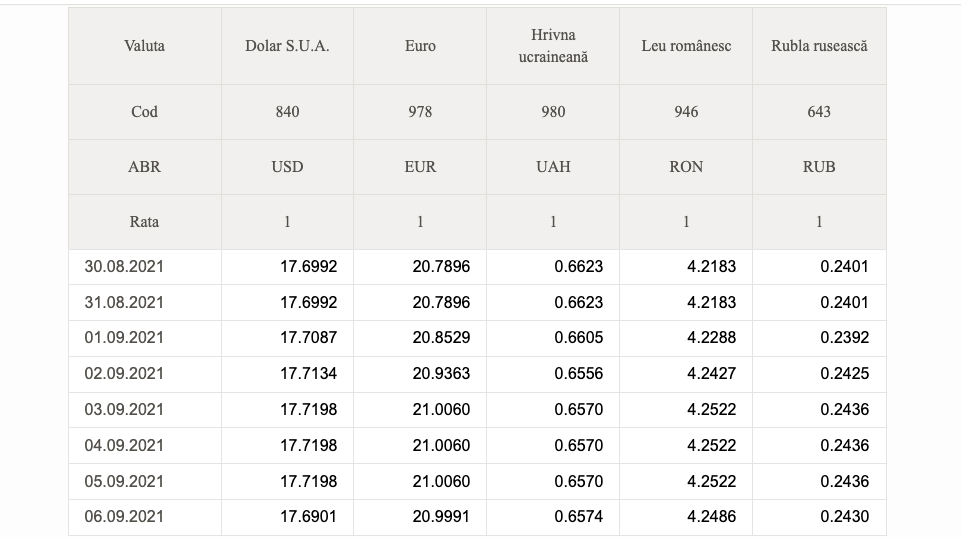 | Valuta | Dolar S.U.A. | Euro | Hrivna ucraineană | Leu românesc | Rubla rusească |
|---|---|---|---|---|---|
| Cod | 840 | 978 | 980 | 946 | 643 |
| ABR | USD | EUR | UAH | RON | RUB |
| Rata | 1 | 1 | 1 | 1 | 1 |
| 30.08.2021 | 17.6992 | 20.7896 | 0.6623 | 4.2183 | 0.2401 |
| 31.08.2021 | 17.6992 | 20.7896 | 0.6623 | 4.2183 | 0.2401 |
| 01.09.2021 | 17.7087 | 20.8529 | 0.6605 | 4.2288 | 0.2392 |
| 02.09.2021 | 17.7134 | 20.9363 | 0.6556 | 4.2427 | 0.2425 |
| 03.09.2021 | 17.7198 | 21.0060 | 0.6570 | 4.2522 | 0.2436 |
| 04.09.2021 | 17.7198 | 21.0060 | 0.6570 | 4.2522 | 0.2436 |
| 05.09.2021 | 17.7198 | 21.0060 | 0.6570 | 4.2522 | 0.2436 |
| 06.09.2021 | 17.6901 | 20.9991 | 0.6574 | 4.2486 | 0.2430 |